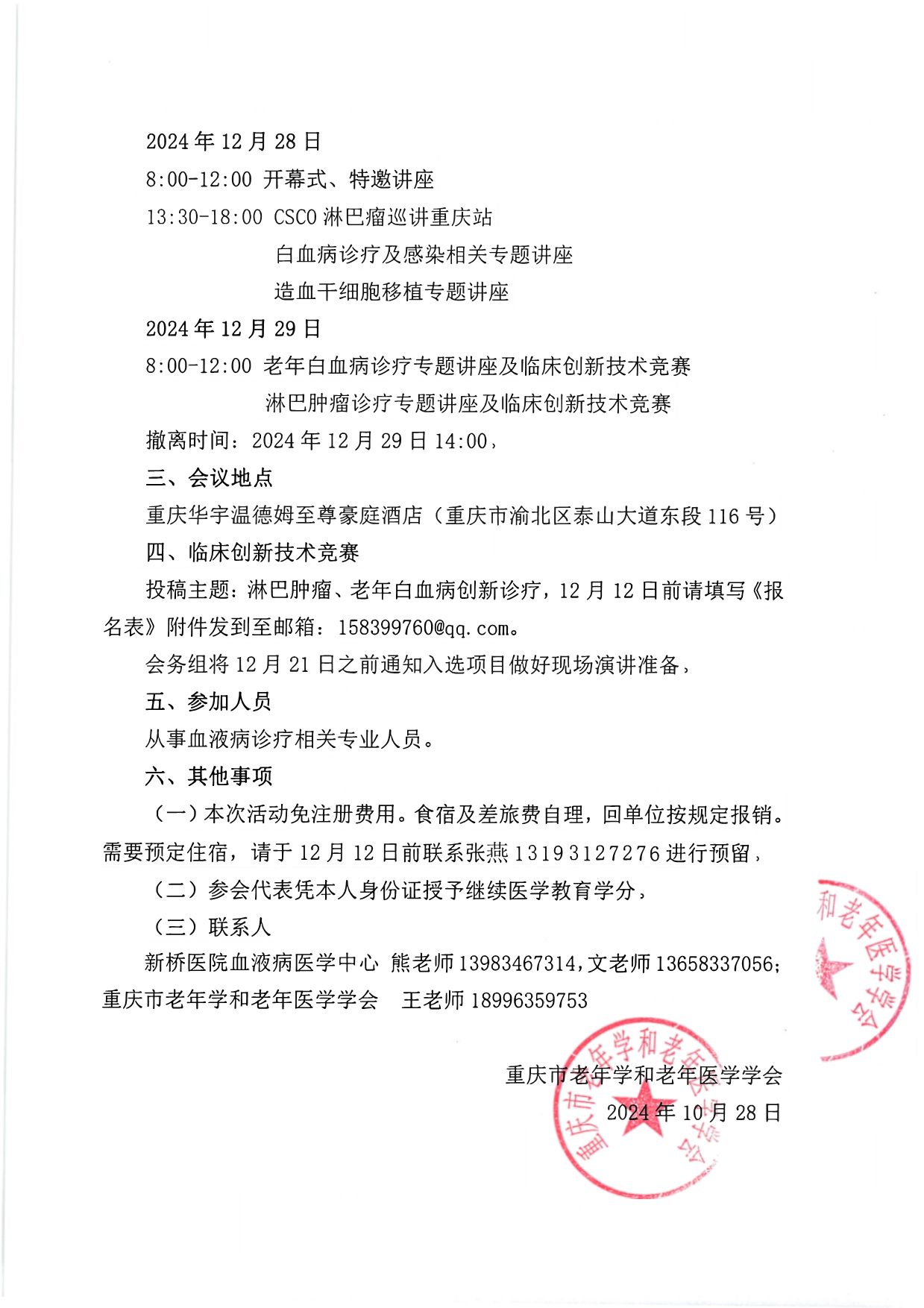 2024 年 12 月 28 日
8:00-12:00 开幕式、特邀讲座
13:30-18:00 CSCO 淋巴瘤巡讲重庆站
白血病诊疗及感染相关专题讲座
造血干细胞移植专题讲座
2024 年 12 月 29 日
8:00-12:00 老年白血病诊疗专题讲座及临床创新技术竞赛
淋巴肿瘤诊疗专题讲座及临床创新技术竞赛
撤离时间：2024 年 12 月 29 日 14:00，
三、会议地点
重庆华宇温德姆至尊豪庭酒店（重庆市渝北区泰山大道东段 116 号）
四、临床创新技术竞赛
投稿主题：淋巴肿瘤、老年白血病创新诊疗，12 月 12 日前请填写《报名表》附件发到至邮箱：158399760@qq.com。
会务组将 12 月 21 日之前通知入选项目做好现场演讲准备，
五、参加人员
从事血液病诊疗相关专业人员。
六、其他事项
（一）本次活动免注册费用。食宿及差旅费自理，回单位按规定报销。需要预定住宿，请于 12 月 12 日前联系张燕 13193127276 进行预留，
（二）参会代表凭本人身份证授予继续医学教育学分，
（三）联系人
新桥医院血液病医学中心 熊老师 13983467314，文老师 13658337056；
重庆市老年学和老年医学学会 王老师 18996359753

重庆市老年学和老年医学学会
2024 年 10 月 28 日

重庆市老年学和老年医学学会

和老年医学学会